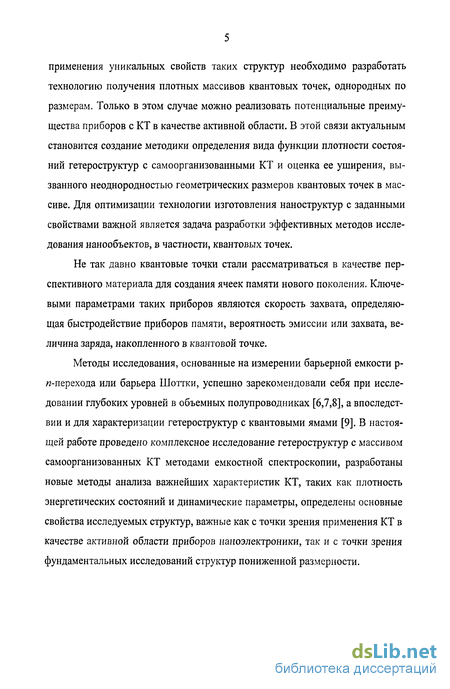 5

применения уникальных свойств таких структур необходимо разработать технологию получения плотных массивов квантовых точек, однородных по размерам. Только в этом случае можно реализовать потенциальные преимущества приборов с КТ в качестве активной области. В этой связи актуальным становится создание методики определения вида функции плотности состояний гетероструктур с самоорганизованными КТ и оценка ее уширения, вызванного неоднородностью геометрических размеров квантовых точек в массиве. Для оптимизации технологии изготовления наноструктур с заданными свойствами важной является задача разработки эффективных методов исследования нанообъектов, в частности, квантовых точек.

Не так давно квантовые точки стали рассматриваться в качестве перспективного материала для создания ячеек памяти нового поколения. Ключевыми параметрами таких приборов являются скорость захвата, определяющая быстродействие приборов памяти, вероятность эмиссии или захвата, величина заряда, накопленного в квантовой точке.

Методы исследования, основанные на измерении барьерной емкости p-n-перехода или барьера Шоттки, успешно зарекомендовали себя при исследовании глубоких уровней в объемных полупроводниках [6,7,8], а впоследствии и для характеризации гетероструктур с квантовыми ямами [9]. В настоящей работе проведено комплексное исследование гетероструктур с массивом самоорганизованных КТ методами емкостной спектроскопии, разработаны новые методы анализа важнейших характеристик КТ, таких как плотность энергетических состояний и динамические параметры, определены основные свойства исследуемых структур, важные как с точки зрения применения КТ в качестве активной области приборов наноэлектроники, так и с точки зрения фундаментальных исследований структур пониженной размерности.

dsLib.net
библиотека диссертаций